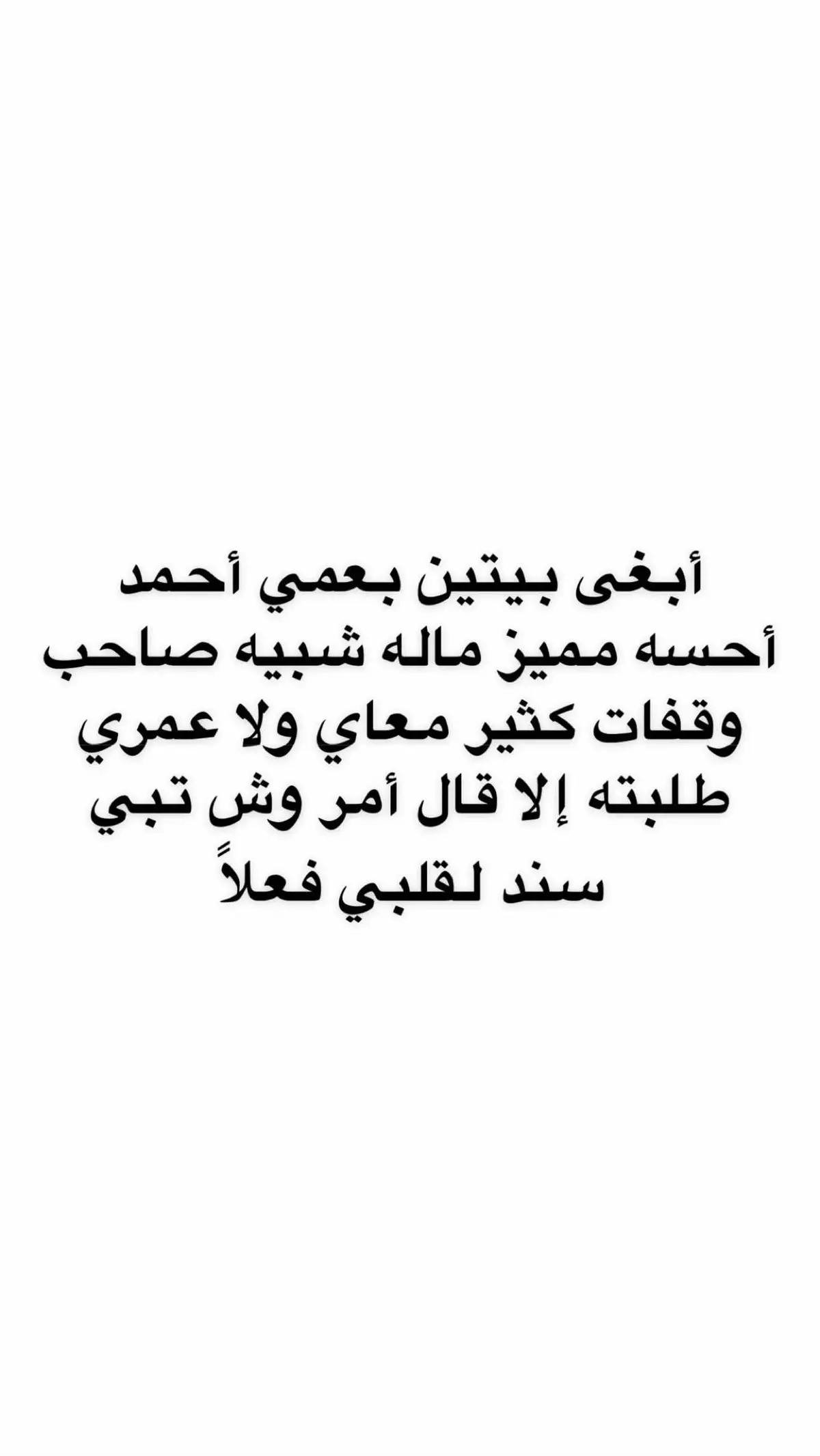 أبغى بيتين بعمي أحمد
أحسه مميز ماله شبيه صاحب
وقفات كثير معاي ولا عمري
طلبته إلا قال أمر وش تبي
سند لقلبي فعلاً